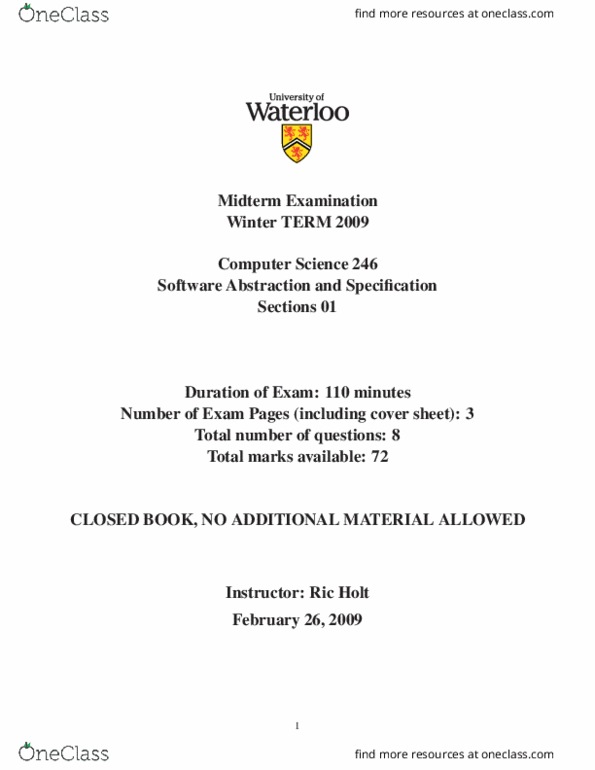 OneClass

find more resources at oneclass.com

University of
Waterloo

Midterm Examination
Winter TERM 2009

Computer Science 246
Software Abstraction and Specification
Sections 01

Duration of Exam: 110 minutes
Number of Exam Pages (including cover sheet): 3
Total number of questions: 8
Total marks available: 72

CLOSED BOOK, NO ADDITIONAL MATERIAL ALLOWED

Instructor: Ric Holt
February 26, 2009

1

OneClass

find more resources at oneclass.com